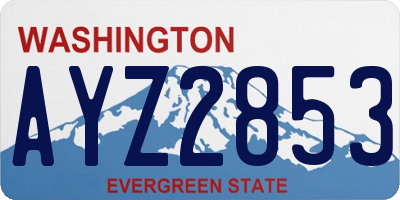 WASHINGTON
AYZ2853
EVERGREEN STATE